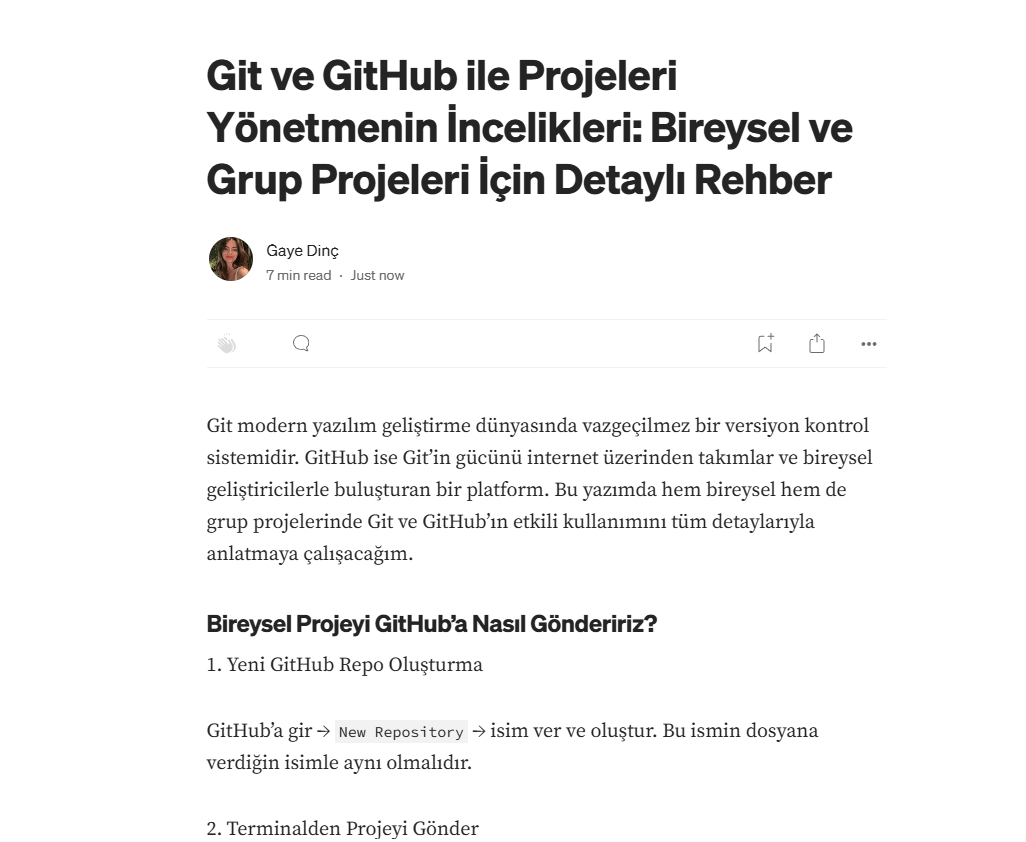 Git ve GitHub ile Projeleri Yönetmenin İncelikleri: Bireysel ve Grup Projeleri İçin Detaylı Rehber

Gaye Dinç
7 min read · Just now

Git modern yazılım geliştirme dünyasında vazgeçilmez bir versiyon kontrol sistemidir. GitHub ise Git'in gücünü internet üzerinden takımlar ve bireysel geliştiricilerle buluşturan bir platform. Bu yazımda hem bireysel hem de grup projelerinde Git ve GitHub'ın etkili kullanımını tüm detaylarıyla anlatmaya çalışacağım.

Bireysel Projeyi GitHub'a Nasıl Göndeririz?

1. Yeni GitHub Repo Oluşturma

GitHub'a gir → New Repository → isim ver ve oluştur. Bu ismin dosyana verdiğin isimle aynı olmalıdır.

2. Terminalden Projeyi Gönder